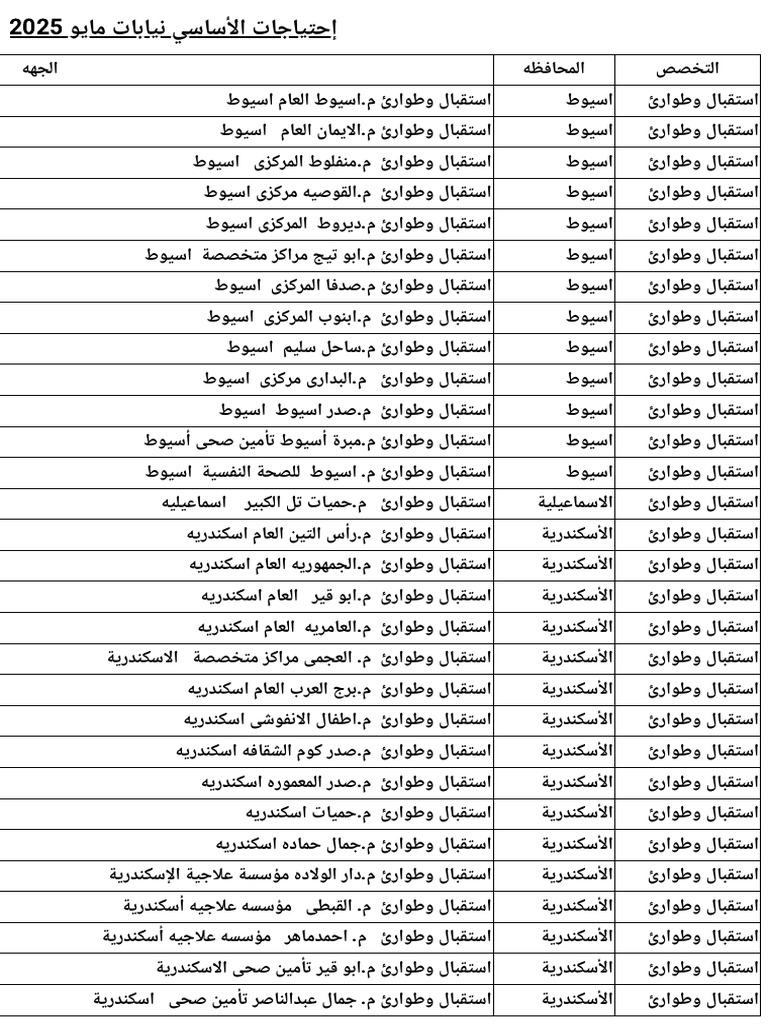 إحتياجات الأساسي نيابات مايو 2025

| التخصص | المحافظه | الجهه |
|---|---|---|
| استقبال وطوارئ | اسيوط | استقبال وطوارئ م.اسيوط العام اسيوط |
| استقبال وطوارئ | اسيوط | استقبال وطوارئ م.الايمان العام اسيوط |
| استقبال وطوارئ | اسيوط | استقبال وطوارئ م.منفلوط المركزى اسيوط |
| استقبال وطوارئ | اسيوط | استقبال وطوارئ م.القوصيه مركزى اسيوط |
| استقبال وطوارئ | اسيوط | استقبال وطوارئ م.ديروط المركزى اسيوط |
| استقبال وطوارئ | اسيوط | استقبال وطوارئ م.ابو تيج مراكز متخصصة اسيوط |
| استقبال وطوارئ | اسيوط | استقبال وطوارئ م.صدفا المركزى اسيوط |
| استقبال وطوارئ | اسيوط | استقبال وطوارئ م.ابنوب المركزى اسيوط |
| استقبال وطوارئ | اسيوط | استقبال وطوارئ م.ساحل سليم اسيوط |
| استقبال وطوارئ | اسيوط | استقبال وطوارئ م.البدارى مركزى اسيوط |
| استقبال وطوارئ | اسيوط | استقبال وطوارئ م.صدر اسيوط اسيوط |
| استقبال وطوارئ | اسيوط | استقبال وطوارئ م.مبرة أسيوط تأمين صحى أسيوط |
| استقبال وطوارئ | اسيوط | استقبال وطوارئ م. اسيوط للصحة النفسية اسيوط |
| استقبال وطوارئ | الاسماعيلية | استقبال وطوارئ م.حميات تل الكبير اسماعيليه |
| استقبال وطوارئ | الأسكندرية | استقبال وطوارئ م.رأس التين العام اسكندريه |
| استقبال وطوارئ | الأسكندرية | استقبال وطوارئ م.الجمهوريه العام اسكندريه |
| استقبال وطوارئ | الأسكندرية | استقبال وطوارئ م.ابو قير العام اسكندريه |
| استقبال وطوارئ | الأسكندرية | استقبال وطوارئ م.العامريه العام اسكندريه |
| استقبال وطوارئ | الأسكندرية | استقبال وطوارئ م. العجمى مراكز متخصصة الاسكندرية |
| استقبال وطوارئ | الأسكندرية | استقبال وطوارئ م.برج العرب العام اسكندريه |
| استقبال وطوارئ | الأسكندرية | استقبال وطوارئ م.اطفال الانفوشى اسكندريه |
| استقبال وطوارئ | الأسكندرية | استقبال وطوارئ م.صدر كوم الشقافه اسكندريه |
| استقبال وطوارئ | الأسكندرية | استقبال وطوارئ م.صدر المعموره اسكندريه |
| استقبال وطوارئ | الأسكندرية | استقبال وطوارئ م.حميات اسكندريه |
| استقبال وطوارئ | الأسكندرية | استقبال وطوارئ م.جمال حماده اسكندريه |
| استقبال وطوارئ | الأسكندرية | استقبال وطوارئ م.دار الولاده مؤسسة علاجية الإسكندرية |
| استقبال وطوارئ | الأسكندرية | استقبال وطوارئ م. القبطى مؤسسه علاجيه أسكندرية |
| استقبال وطوارئ | الأسكندرية | استقبال وطوارئ م. احمدماهر مؤسسه علاجيه أسكندرية |
| استقبال وطوارئ | الأسكندرية | استقبال وطوارئ م.ابو قير تأمين صحى الاسكندرية |
| استقبال وطوارئ | الأسكندرية | استقبال وطوارئ م. جمال عبدالناصر تأمين صحى اسكندرية |